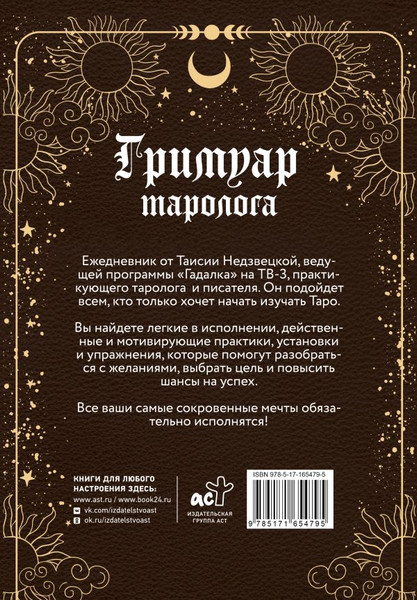 Гримуар таролога

Ежедневник от Таисии Недзвецкой, ведущей программы «Гадалка» на ТВ-3, практикующего таролога и писателя. Он подойдет всем, кто только хочет начать изучать Таро.

Вы найдете легкие в исполнении, действенные и мотивирующие практики, установки и упражнения, которые помогут разобраться с желаниями, выбрать цель и повысить шансы на успех.

Все ваши самые сокровенные мечты обязательно исполнятся!

КНИГИ ДЛЯ ЛЮБОГО НАСТРОЕНИЯ ЗДЕСЬ:
www.ast.ru / www.book24.ru
vk.com/izdatelstvoast
ok.ru/izdatelstvoast

аст
ИЗДАТЕЛЬСКАЯ ГРУППА АСТ

ISBN 978-5-17-165479-5

9 785171 654795